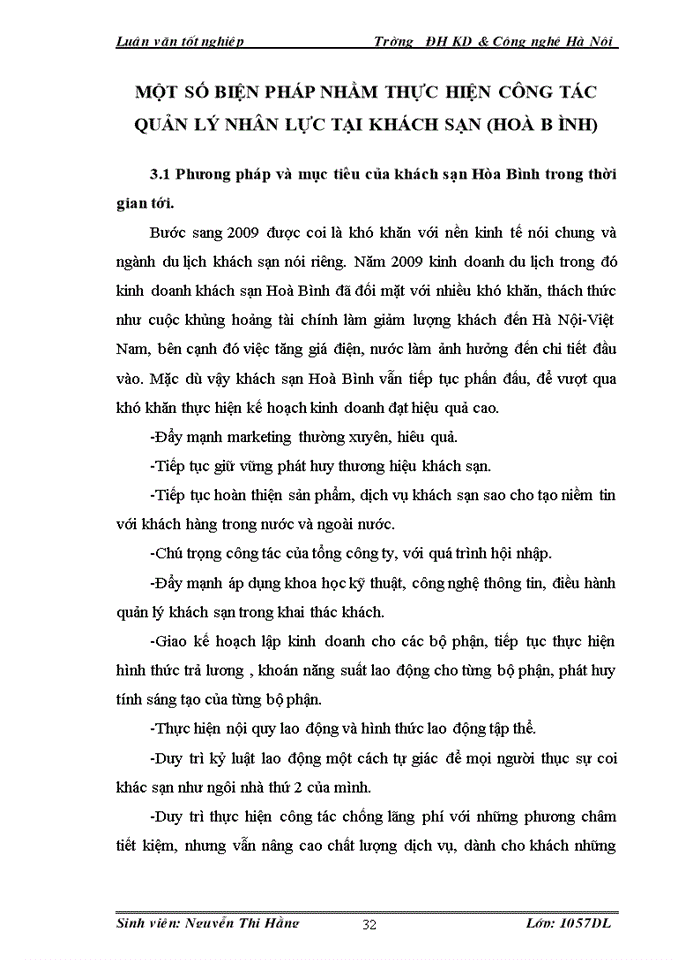 Luận văn tốt nghiệp Trờng ĐH KD & Công nghệ Hà Nội

MỘT SỐ BIỆN PHÁP NHẰM THỰC HIỆN CÔNG TÁC QUẢN LÝ NHÂN LỰC TẠI KHÁCH SẠN (HOÀ B ÌNH)

3.1 Phương pháp và mục tiêu của khách sạn Hòa Bình trong thời gian tới.

Bước sang 2009 được coi là khó khăn với nền kinh tế nói chung và ngành du lịch khách sạn nói riêng. Năm 2009 kinh doanh du lịch trong đó kinh doanh khách sạn Hoà Bình đã đối mặt với nhiều khó khăn, thách thức như cuộc khủng hoảng tài chính làm giảm lượng khách đến Hà Nội-Việt Nam, bên cạnh đó việc tăng giá điện, nước làm ảnh hưởng đến chi tiết đầu vào. Mặc dù vậy khách sạn Hoà Bình vẫn tiếp tục phấn đấu, để vượt qua khó khăn thực hiện kế hoạch kinh doanh đạt hiệu quả cao.

-Đẩy mạnh marketing thường xuyên, hiêu quả.

-Tiếp tục giữ vững phát huy thương hiệu khách sạn.

-Tiếp tục hoàn thiện sản phẩm, dịch vụ khách sạn sao cho tạo niềm tin với khách hàng trong nước và ngoài nước.

-Chú trọng công tác của tổng công ty, với quá trình hội nhập.

-Đẩy mạnh áp dụng khoa học kỹ thuật, công nghệ thông tin, điều hành quản lý khách sạn trong khai thác khách.

-Giao kế hoạch lập kinh doanh cho các bộ phận, tiếp tục thực hiện hình thức trả lương , khoán năng suất lao động cho từng bộ phận, phát huy tính sáng tạo của từng bộ phận.

-Thực hiện nội quy lao động và hình thức lao động tập thể.

-Duy trì kỷ luật lao động một cách tự giác để mọi người thực sự coi khác sạn như ngôi nhà thứ 2 của mình.

-Duy trì thực hiện công tác chống lãng phí với những phương châm tiết kiệm, nhưng vẫn nâng cao chất lượng dịch vụ, dành cho khách những

Sinh viên: Nguyễn Thi Hằng 32 Lớp: 1057DL